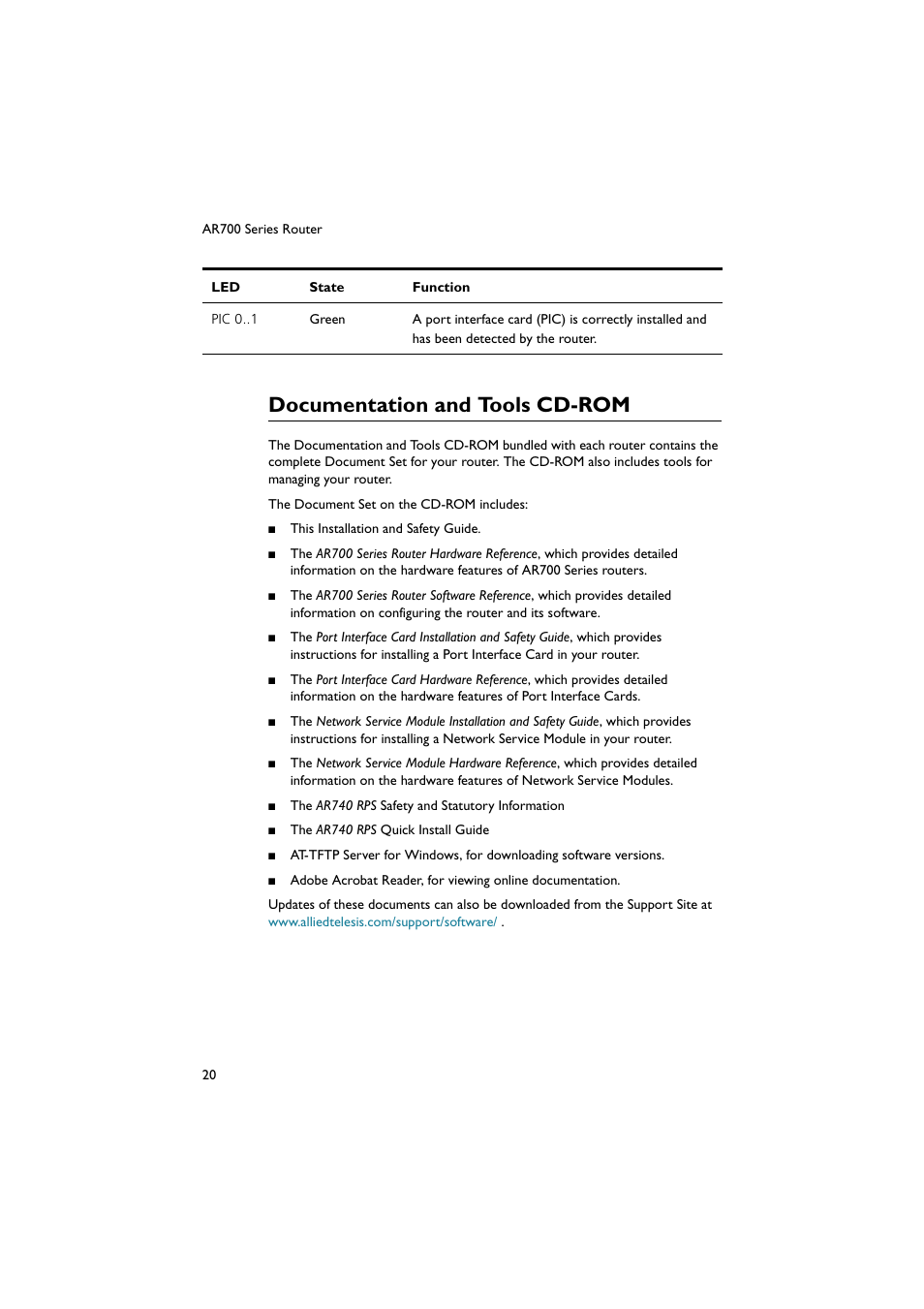 AR700 Series Router

| LED | State | Function |
|---|---|---|
| PIC 0..1 | Green | A port interface card (PIC) is correctly installed and has been detected by the router. |

Documentation and Tools CD-ROM

The Documentation and Tools CD-ROM bundled with each router contains the complete Document Set for your router. The CD-ROM also includes tools for managing your router.

The Document Set on the CD-ROM includes:

■ This Installation and Safety Guide.

■ The AR700 Series Router Hardware Reference, which provides detailed information on the hardware features of AR700 Series routers.

■ The AR700 Series Router Software Reference, which provides detailed information on configuring the router and its software.

■ The Port Interface Card Installation and Safety Guide, which provides instructions for installing a Port Interface Card in your router.

■ The Port Interface Card Hardware Reference, which provides detailed information on the hardware features of Port Interface Cards.

■ The Network Service Module Installation and Safety Guide, which provides instructions for installing a Network Service Module in your router.

■ The Network Service Module Hardware Reference, which provides detailed information on the hardware features of Network Service Modules.

■ The AR740 RPS Safety and Statutory Information

■ The AR740 RPS Quick Install Guide

■ AT-TFTP Server for Windows, for downloading software versions.

■ Adobe Acrobat Reader, for viewing online documentation.

Updates of these documents can also be downloaded from the Support Site at www.alliedtelesis.com/support/software/ .

20